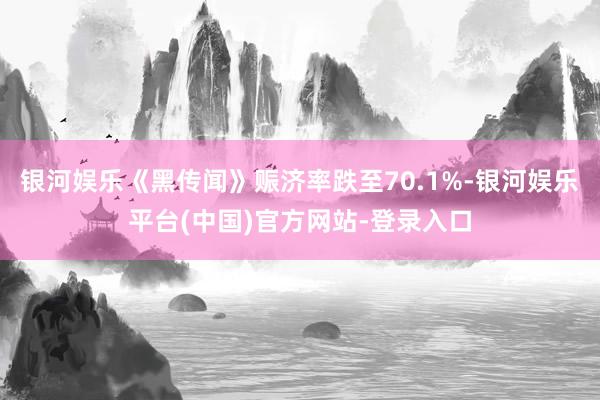 银河娱乐《黑传闻》赈济率跌至70.1%-银河娱乐平台(中国)官方网站-登录入口